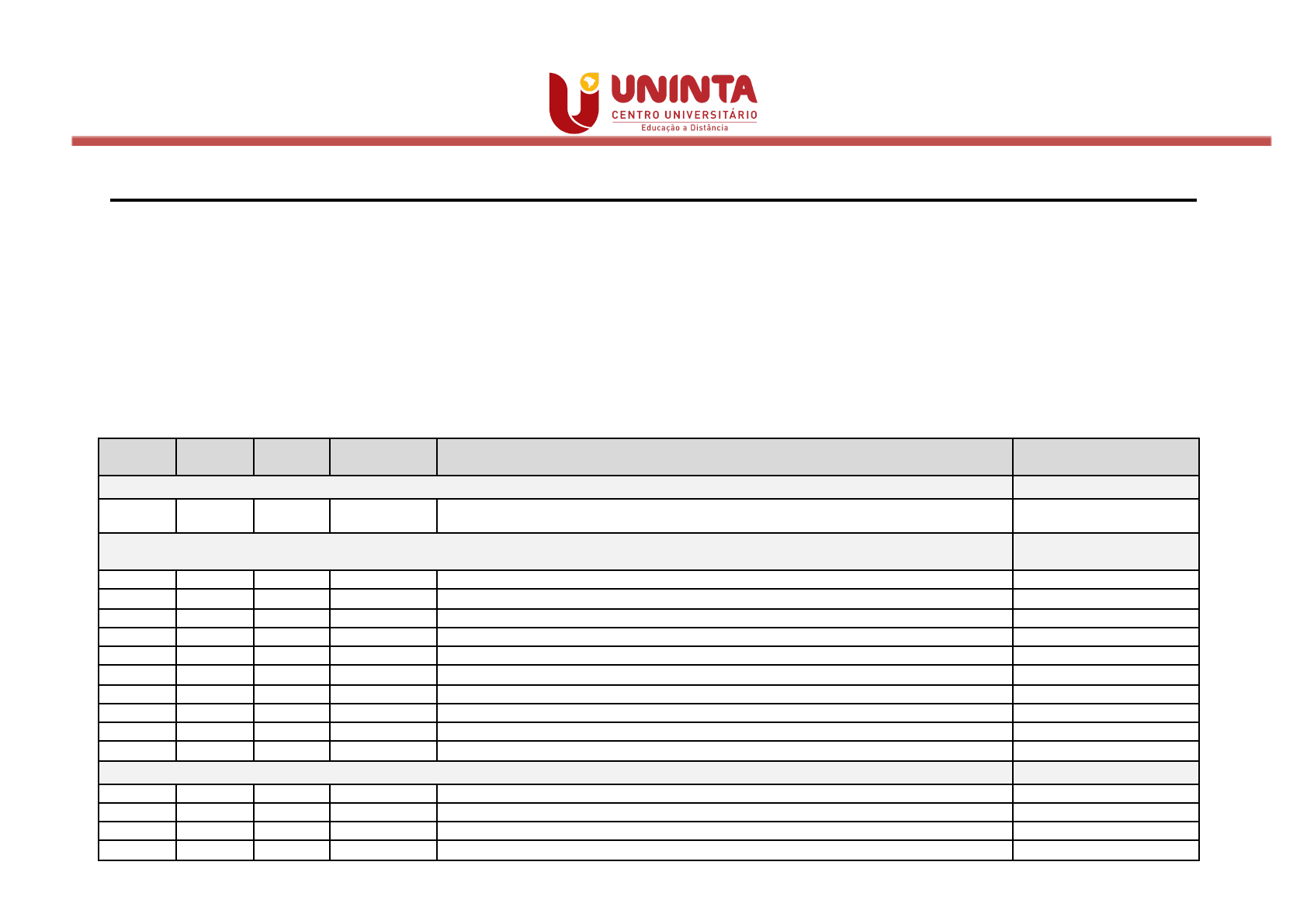 UNINTA
CENTRO UNIVERSITÁRIO
Educação a Distância